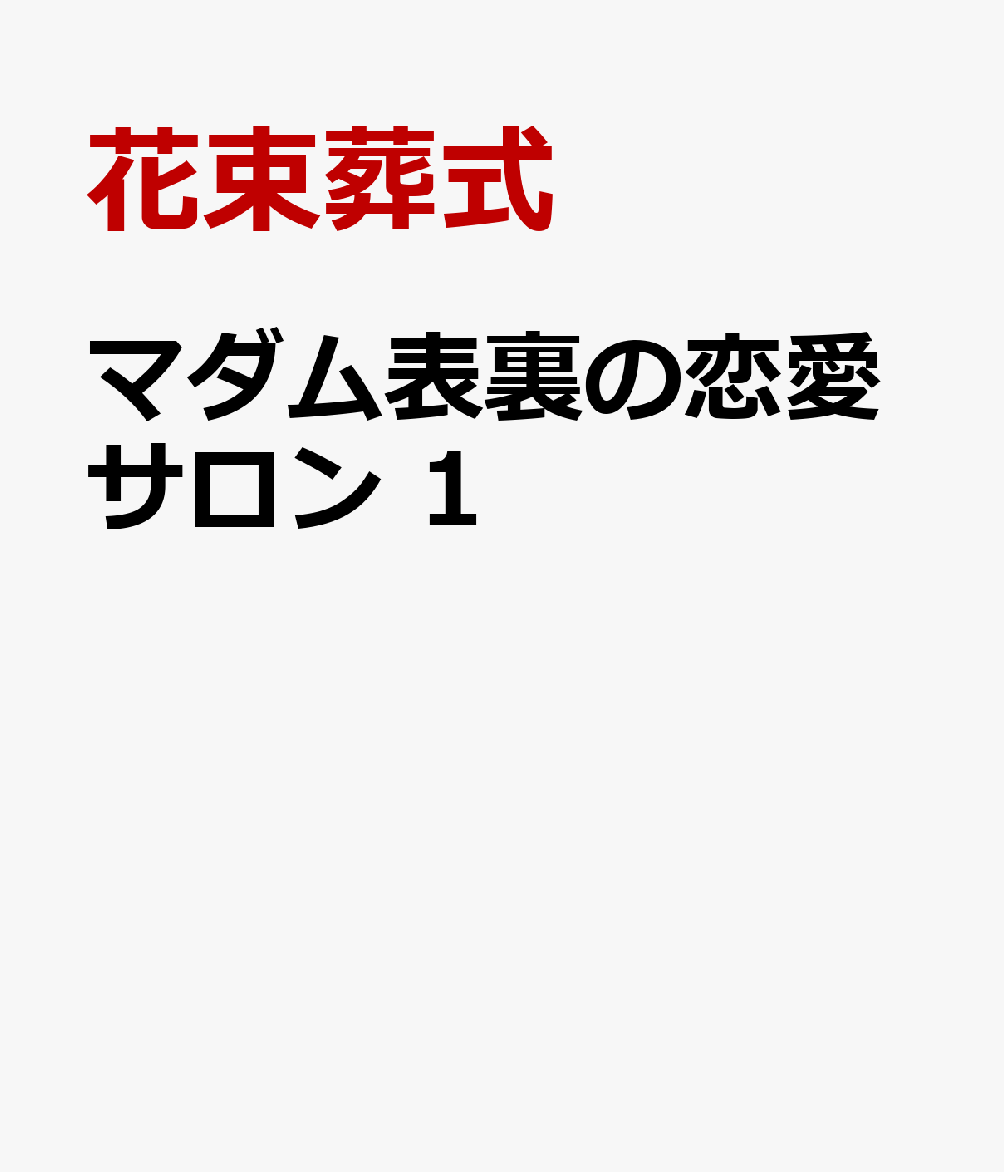 花束葬式

マダム表裏の恋愛サロン 1